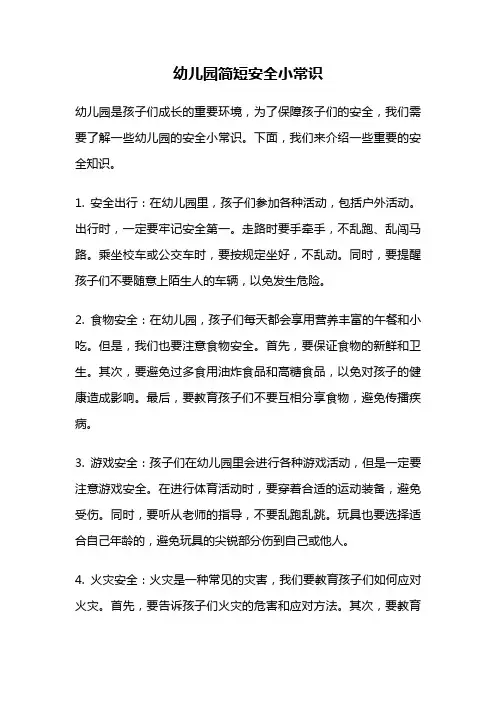 幼儿园简短安全小常识

幼儿园是孩子们成长的重要环境，为了保障孩子们的安全，我们需要了解一些幼儿园的安全小常识。下面，我们来介绍一些重要的安全知识。

1. 安全出行：在幼儿园里，孩子们参加各种活动，包括户外活动。出行时，一定要牢记安全第一。走路时要手牵手，不乱跑、乱闯马路。乘坐校车或公交车时，要按规定坐好，不乱动。同时，要提醒孩子们不要随意上陌生人的车辆，以免发生危险。

2. 食物安全：在幼儿园，孩子们每天都会享用营养丰富的午餐和小吃。但是，我们也要注意食物安全。首先，要保证食物的新鲜和卫生。其次，要避免过多食用油炸食品和高糖食品，以免对孩子的健康造成影响。最后，要教育孩子们不要互相分享食物，避免传播疾病。

3. 游戏安全：孩子们在幼儿园里会进行各种游戏活动，但是一定要注意游戏安全。在进行体育活动时，要穿着合适的运动装备，避免受伤。同时，要听从老师的指导，不要乱跑乱跳。玩具也要选择适合自己年龄的，避免玩具的尖锐部分伤到自己或他人。

4. 火灾安全：火灾是一种常见的灾害，我们要教育孩子们如何应对火灾。首先，要告诉孩子们火灾的危害和应对方法。其次，要教育